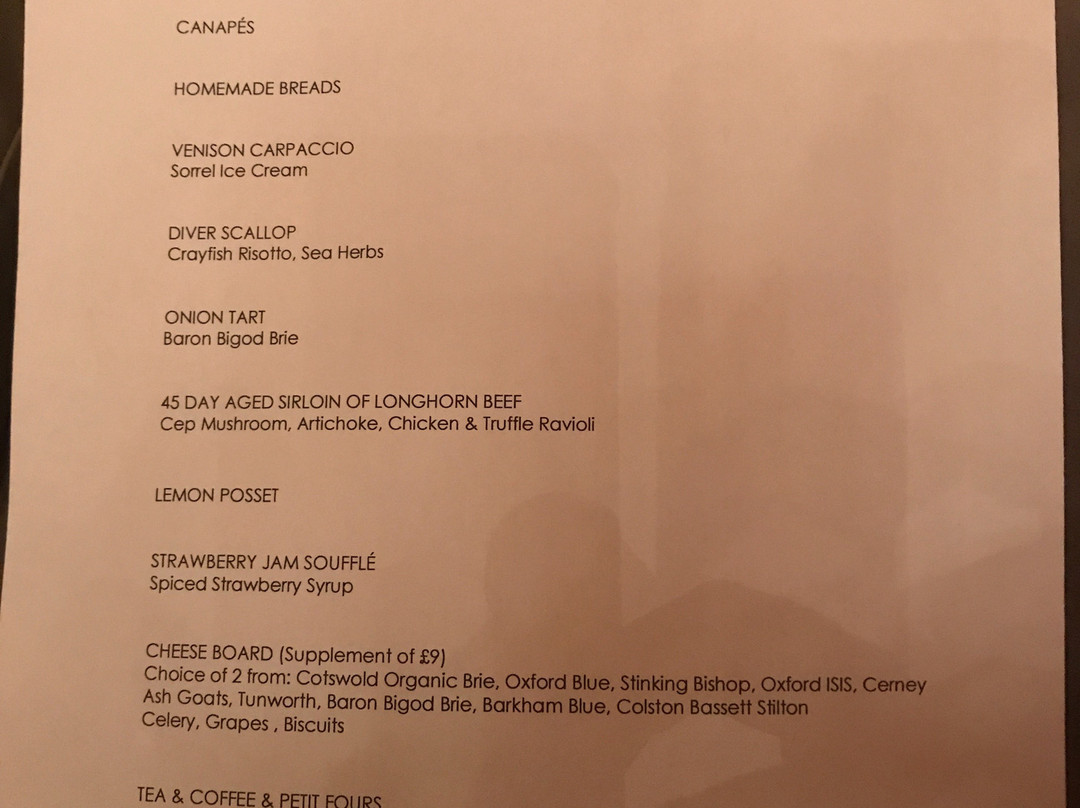 CANAPÉS

HOMEMADE BREADS

VENISON CARPACCIO
Sorrel Ice Cream

DIVER SCALLOP
Crayfish Risotto, Sea Herbs

ONION TART
Baron Bigod Brie

45 DAY AGED SIRLOIN OF LONGHORN BEEF
Cep Mushroom, Artichoke, Chicken & Truffle Ravioli

LEMON POSSET

STRAWBERRY JAM SOUFFLÉ
Spiced Strawberry Syrup

CHEESE BOARD (Supplement of £9)
Choice of 2 from: Cotswold Organic Brie, Oxford Blue, Stinking Bishop, Oxford ISIS, Cerney Ash Goats, Tunworth, Baron Bigod Brie, Barkham Blue, Colston Bassett Stilton
Celery, Grapes , Biscuits

TEA & COFFEE & PETIT FOURS